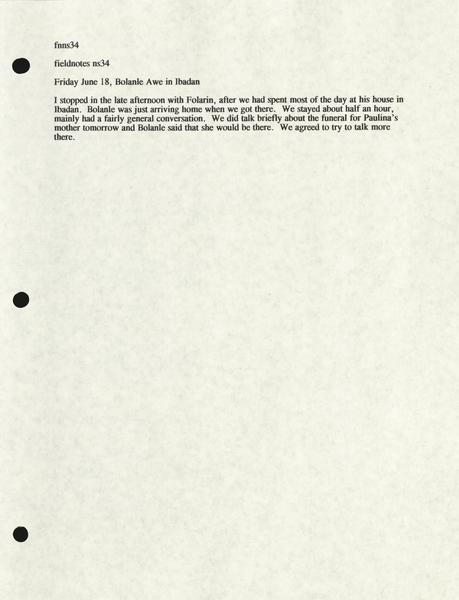 fnns34

fieldnotes ns34

Friday June 18, Bolanle Awe in Ibadan

I stopped in the late afternoon with Folarin, after we had spent most of the day at his house in Ibadan. Bolanle was just arriving home when we got there. We stayed about half an hour, mainly had a fairly general conversation. We did talk briefly about the funeral for Paulina's mother tomorrow and Bolanle said that she would be there. We agreed to try to talk more there.